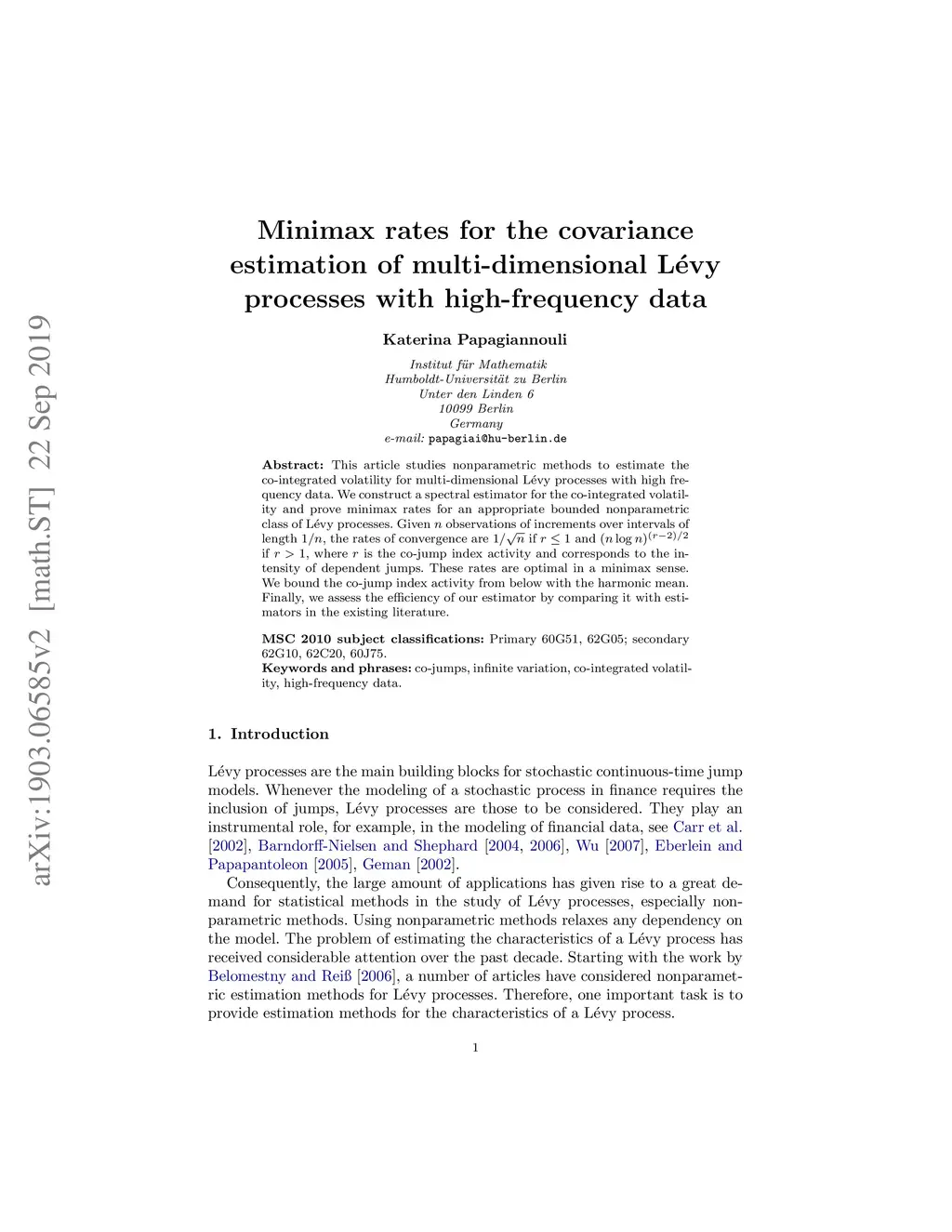 arXiv:1903.06585v2 [math.ST] 22 Sep 2019

Minimax rates for the covariance estimation of multi-dimensional Lévy processes with high-frequency data

Katerina Papagiannouli

Institut für Mathematik
Humboldt-Universität zu Berlin
Unter den Linden 6
10099 Berlin
Germany
e-mail: papagiai@hu-berlin.de

Abstract: This article studies nonparametric methods to estimate the co-integrated volatility for multi-dimensional Lévy processes with high frequency data. We construct a spectral estimator for the co-integrated volatility and prove minimax rates for an appropriate bounded nonparametric class of Lévy processes. Given $n$ observations of increments over intervals of length $1/n$, the rates of convergence are $1/\sqrt{n}$ if $r \leq 1$ and $(n \log n)^{(r-2)/2}$ if $r > 1$, where $r$ is the co-jump index activity and corresponds to the intensity of dependent jumps. These rates are optimal in a minimax sense. We bound the co-jump index activity from below with the harmonic mean. Finally, we assess the efficiency of our estimator by comparing it with estimators in the existing literature.

MSC 2010 subject classifications: Primary 60G51, 62G05; secondary 62G10, 62C20, 60J75.
Keywords and phrases: co-jumps, infinite variation, co-integrated volatility, high-frequency data.

1. Introduction

Lévy processes are the main building blocks for stochastic continuous-time jump models. Whenever the modeling of a stochastic process in finance requires the inclusion of jumps, Lévy processes are those to be considered. They play an instrumental role, for example, in the modeling of financial data, see Carr et al. [2002], Barndorff-Nielsen and Shephard [2004, 2006], Wu [2007], Eberlein and Papapantoleon [2005], Geman [2002].

Consequently, the large amount of applications has given rise to a great demand for statistical methods in the study of Lévy processes, especially nonparametric methods. Using nonparametric methods relaxes any dependency on the model. The problem of estimating the characteristics of a Lévy process has received considerable attention over the past decade. Starting with the work by Belomestny and Reiß [2006], a number of articles have considered nonparametric estimation methods for Lévy processes. Therefore, one important task is to provide estimation methods for the characteristics of a Lévy process.

1